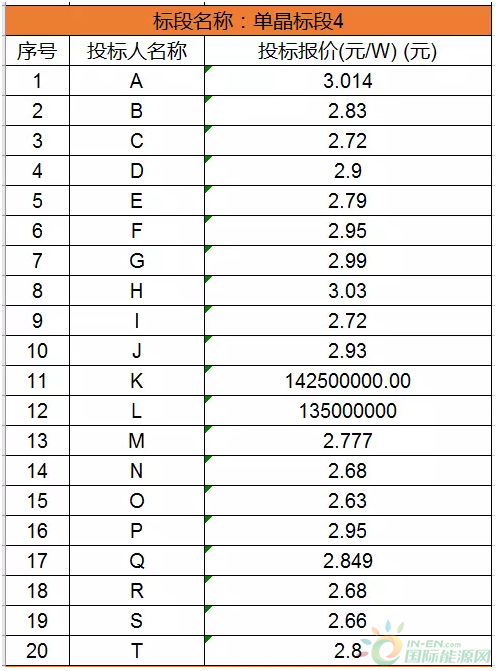 标段名称：单晶标段4

| 序号 | 投标人名称 | 投标报价(元/W) (元) |
|---|---|---|
| 1 | A | 3.014 |
| 2 | B | 2.83 |
| 3 | C | 2.72 |
| 4 | D | 2.9 |
| 5 | E | 2.79 |
| 6 | F | 2.95 |
| 7 | G | 2.99 |
| 8 | H | 3.03 |
| 9 | I | 2.72 |
| 10 | J | 2.93 |
| 11 | K | 142500000.00 |
| 12 | L | 135000000 |
| 13 | M | 2.777 |
| 14 | N | 2.68 |
| 15 | O | 2.63 |
| 16 | P | 2.95 |
| 17 | Q | 2.849 |
| 18 | R | 2.68 |
| 19 | S | 2.66 |
| 20 | T | 2.8 |

IN-EN.com 国际能源网